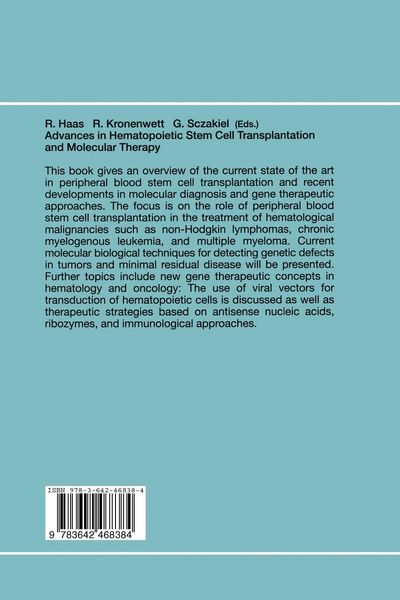 R. Haas R. Kronenwett G. Sczakiel (Eds.)
Advances in Hematopoietic Stem Cell Transplantation and Molecular Therapy

This book gives an overview of the current state of the art in peripheral blood stem cell transplantation and recent developments in molecular diagnosis and gene therapeutic approaches. The focus is on the role of peripheral blood stem cell transplantation in the treatment of hematological malignancies such as non-Hodgkin lymphomas, chronic myelogenous leukemia, and multiple myeloma. Current molecular biological techniques for detecting genetic defects in tumors and minimal residual disease will be presented. Further topics include new gene therapeutic concepts in hematology and oncology: The use of viral vectors for transduction of hematopoietic cells is discussed as well as therapeutic strategies based on antisense nucleic acids, ribozymes, and immunological approaches.

ISBN 978-3-642-46838-4

9 783642 468384